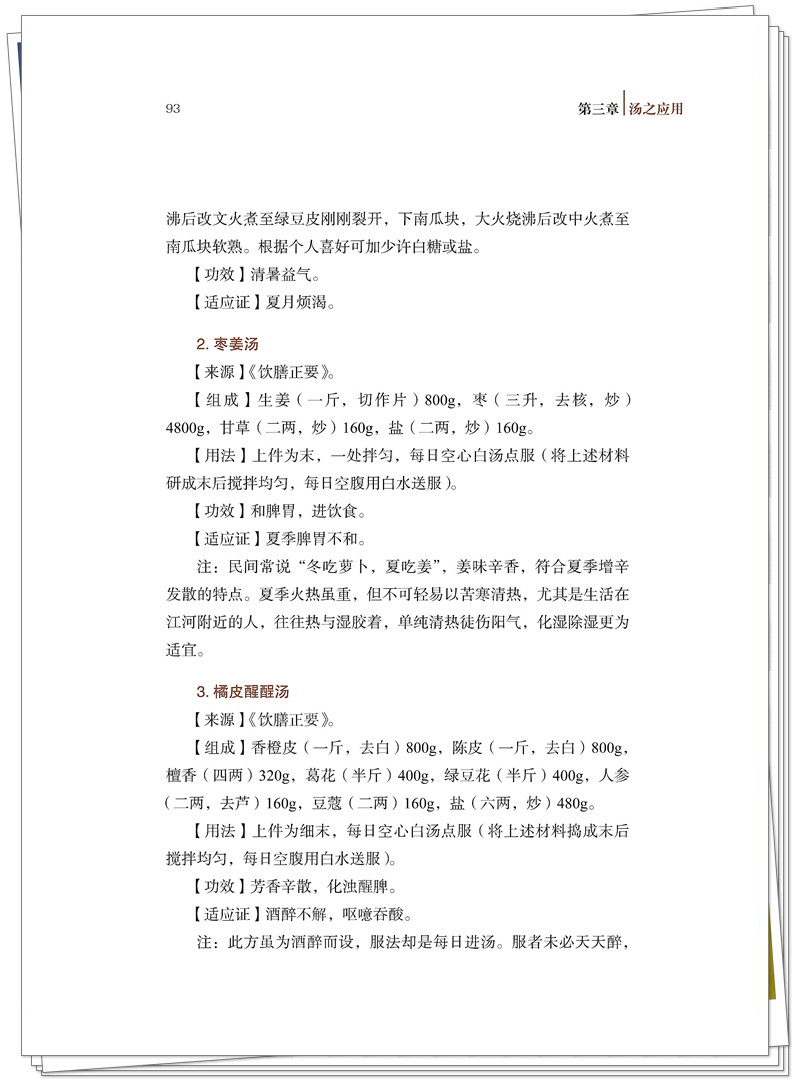 93

第三章 汤之应用

沸后改文火煮至绿豆皮刚刚裂开，下南瓜块，大火烧沸后改中火煮至南瓜块软熟。根据个人喜好可加少许白糖或盐。

【功效】清暑益气。

【适应证】夏月烦渴。

2. 枣姜汤

【来源】《饮膳正要》。

【组成】生姜（一斤，切作片）800g，枣（三升，去核，炒）4800g，甘草（二两，炒）160g，盐（二两，炒）160g。

【用法】上件为末，一处拌匀，每日空心白汤点服（将上述材料研成末后搅拌均匀，每日空腹用白水送服）。

【功效】和脾胃，进饮食。

【适应证】夏季脾胃不和。

注：民间常说“冬吃萝卜，夏吃姜”，姜味辛香，符合夏季增辛发散的特点。夏季火热虽重，但不可轻易以苦寒清热，尤其是生活在江河附近的人，往往热与湿胶着，单纯清热徒伤阳气，化湿除湿更为适宜。

3. 橘皮醒酲汤

【来源】《饮膳正要》。

【组成】香橙皮（一斤，去白）800g，陈皮（一斤，去白）800g，檀香（四两）320g，葛花（半斤）400g，绿豆花（半斤）400g，人参（二两，去芦）160g，豆蔻（二两）160g，盐（六两，炒）480g。

【用法】上件为细末，每日空心白汤点服（将上述材料捣成末后搅拌均匀，每日空腹用白水送服）。

【功效】芳香辛散，化浊醒脾。

【适应证】酒醉不解，呕噫吞酸。

注：此方虽为酒醉而设，服法却是每日进汤。服者未必天天醉，